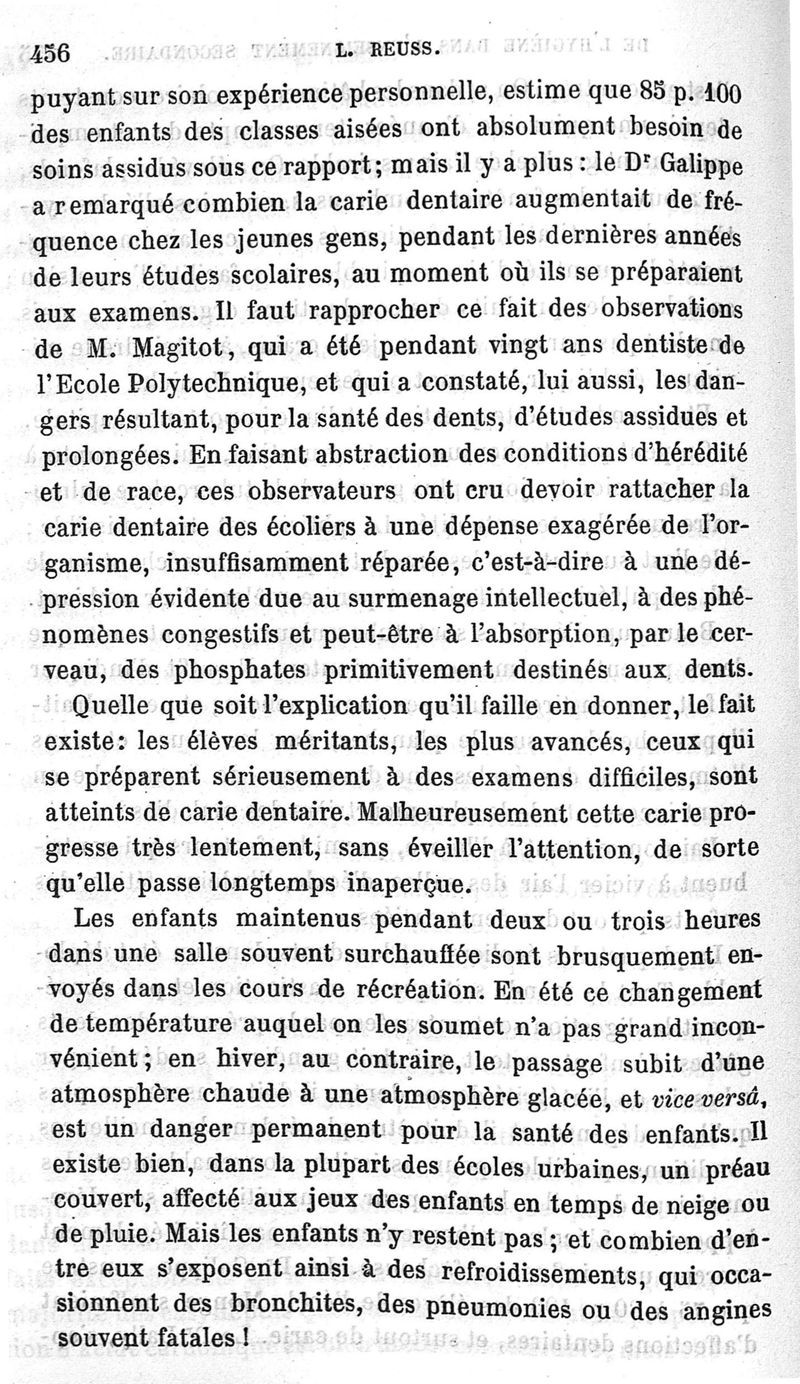 456 L. REUSS.

puyant sur son expérience personnelle, estime que 85 p. 100 des enfants des classes aisées ont absolument besoin de soins assidus sous ce rapport; mais il y a plus : le Dr Galippe a remarqué combien la carie dentaire augmentait de fréquence chez les jeunes gens, pendant les dernières années de leurs études scolaires, au moment où ils se préparaient aux examens. Il faut rapprocher ce fait des observations de M. Magitot, qui a été pendant vingt ans dentiste de l'Ecole Polytechnique, et qui a constaté, lui aussi, les dangers résultant, pour la santé des dents, d'études assidues et prolongées. En faisant abstraction des conditions d'hérédité et de race, ces observateurs ont cru devoir rattacher la carie dentaire des écoliers à une dépense exagérée de l'organisme, insuffisamment réparée, c'est-à-dire à une dépression évidente due au surmenage intellectuel, à des phénomènes congestifs et peut-être à l'absorption, par le cerveau, des phosphates primitivement destinés aux dents.

Quelle que soit l'explication qu'il faille en donner, le fait existe: les élèves méritants, les plus avancés, ceux qui se préparent sérieusement à des examens difficiles, sont atteints de carie dentaire. Malheureusement cette carie progresse très lentement, sans éveiller l'attention, de sorte qu'elle passe longtemps inaperçue.

Les enfants maintenus pendant deux ou trois heures dans une salle souvent surchauffée sont brusquement envoyés dans les cours de récréation. En été ce changement de température auquel on les soumet n'a pas grand inconvénient; en hiver, au contraire, le passage subit d'une atmosphère chaude à une atmosphère glacée, et vice versâ, est un danger permanent pour la santé des enfants. Il existe bien, dans la plupart des écoles urbaines, un préau couvert, affecté aux jeux des enfants en temps de neige ou de pluie. Mais les enfants n'y restent pas; et combien d'entre eux s'exposent ainsi à des refroidissements, qui occasionnent des bronchites, des pneumonies ou des angines souvent fatales !